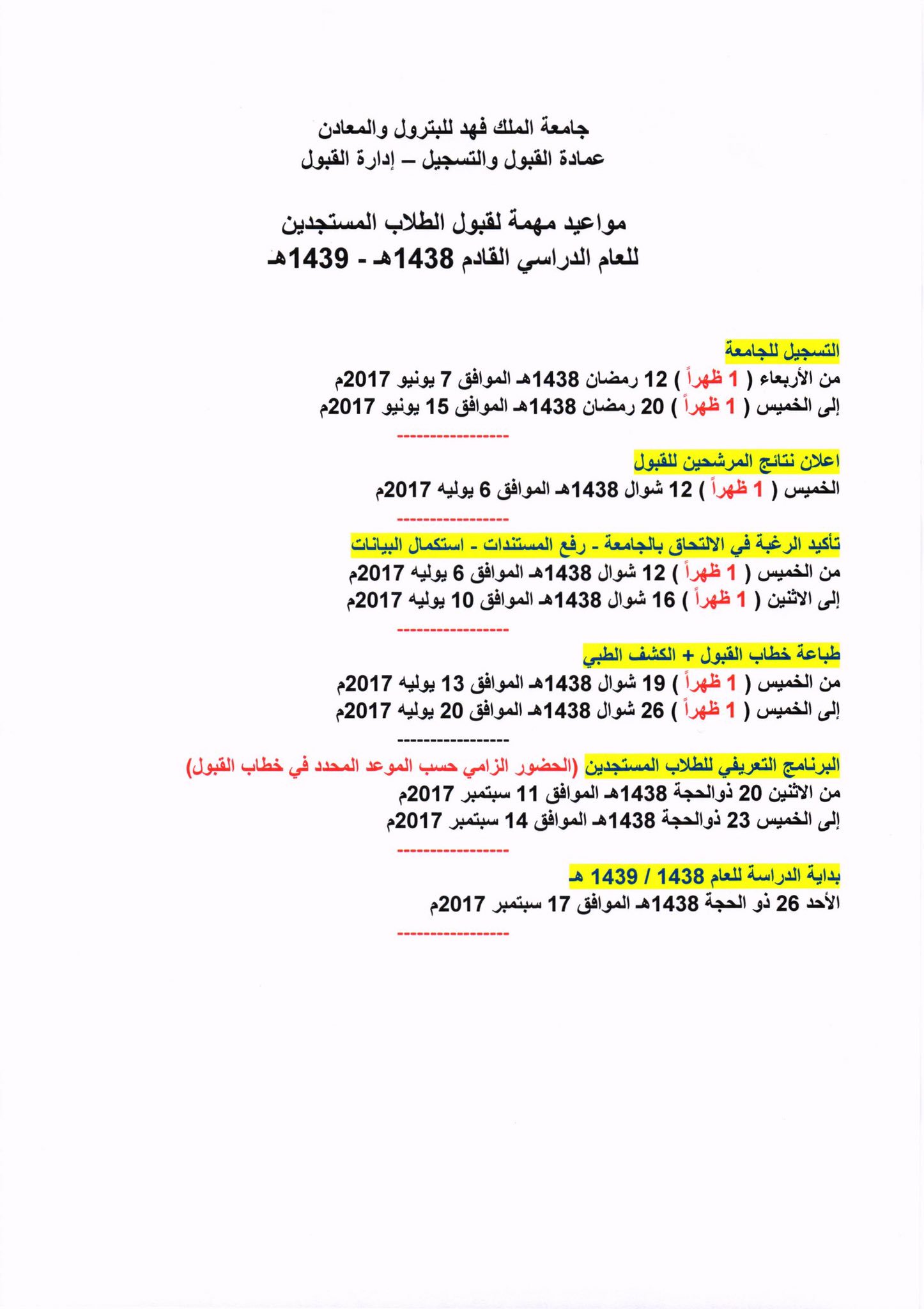 جامعة الملك فهد للبترول والمعادن
عمادة القبول والتسجيل – إدارة القبول

مواعيد مهمة لقبول الطلاب المستجدين
للعام الدراسي القادم 1438هـ - 1439هـ

التسجيل للجامعة
من الأربعاء ( 1 ظهراً ) 12 رمضان 1438هـ الموافق 7 يونيو 2017م
إلى الخميس ( 1 ظهراً ) 20 رمضان 1438هـ الموافق 15 يونيو 2017م
-----------------

اعلان نتائج المرشحين للقبول
الخميس ( 1 ظهراً ) 12 شوال 1438هـ الموافق 6 يوليه 2017م
-----------------

تأكيد الرغبة في الالتحاق بالجامعة - رفع المستندات - استكمال البيانات
من الخميس ( 1 ظهراً ) 12 شوال 1438هـ الموافق 6 يوليه 2017م
إلى الاثنين ( 1 ظهراً ) 16 شوال 1438هـ الموافق 10 يوليه 2017م
-----------------

طباعة خطاب القبول + الكشف الطبي
من الخميس ( 1 ظهراً ) 19 شوال 1438هـ الموافق 13 يوليه 2017م
إلى الخميس ( 1 ظهراً ) 26 شوال 1438هـ الموافق 20 يوليه 2017م
-----------------

البرنامج التعريفي للطلاب المستجدين (الحضور الزامي حسب الموعد المحدد في خطاب القبول)
من الاثنين 20 ذوالحجة 1438هـ الموافق 11 سبتمبر 2017م
إلى الخميس 23 ذوالحجة 1438هـ الموافق 14 سبتمبر 2017م
-----------------

بداية الدراسة للعام 1438 / 1439 هـ
الأحد 26 ذو الحجة 1438هـ الموافق 17 سبتمبر 2017م
-----------------